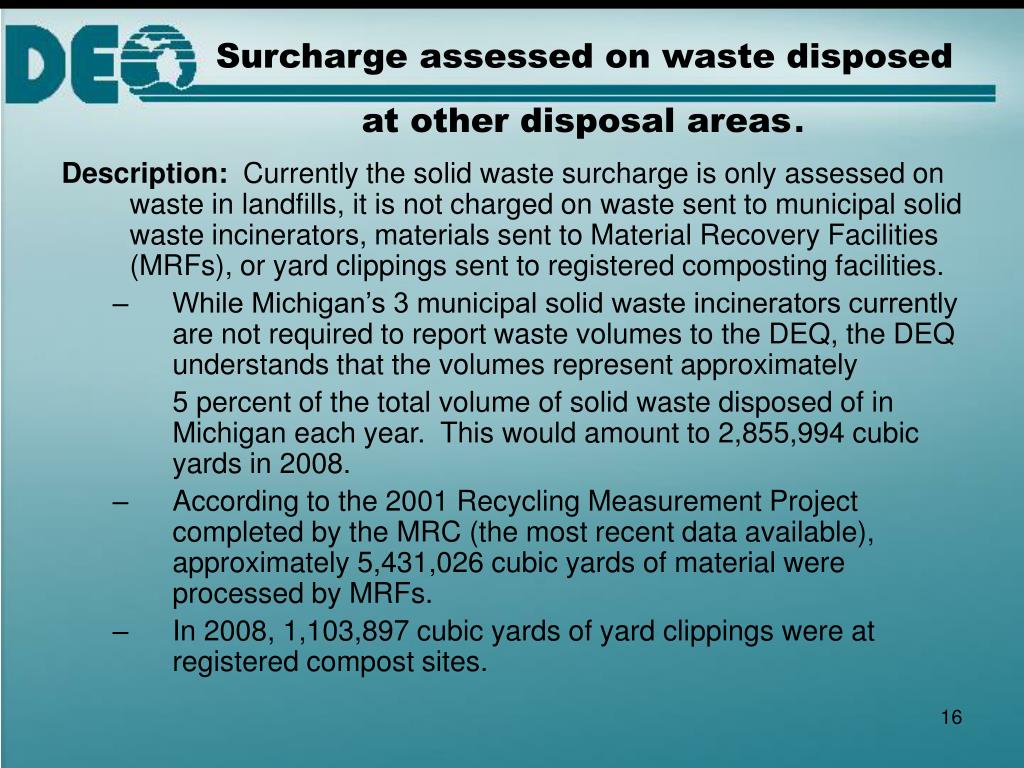 DEQ

Surcharge assessed on waste disposed at other disposal areas.

Description: Currently the solid waste surcharge is only assessed on waste in landfills, it is not charged on waste sent to municipal solid waste incinerators, materials sent to Material Recovery Facilities (MRFs), or yard clippings sent to registered composting facilities.

– While Michigan’s 3 municipal solid waste incinerators currently are not required to report waste volumes to the DEQ, the DEQ understands that the volumes represent approximately 5 percent of the total volume of solid waste disposed of in Michigan each year. This would amount to 2,855,994 cubic yards in 2008.

– According to the 2001 Recycling Measurement Project completed by the MRC (the most recent data available), approximately 5,431,026 cubic yards of material were processed by MRFs.

– In 2008, 1,103,897 cubic yards of yard clippings were at registered compost sites.

16